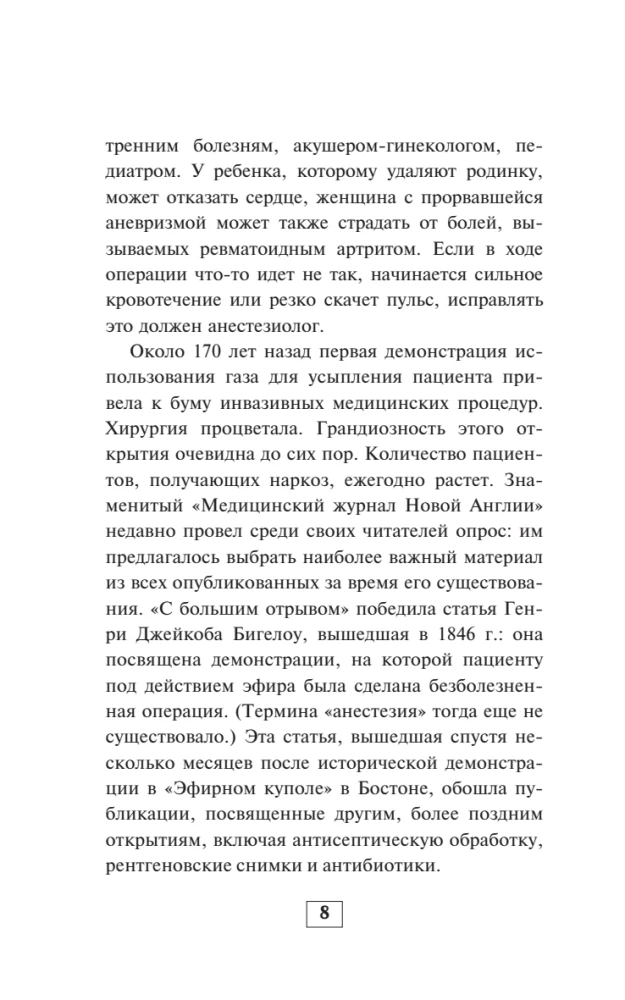 тренним болезням, акушером-гинекологом, педиатром. У ребенка, которому удаляют родинку, может отказать сердце, женщина с прорвавшейся аневризмой может также страдать от болей, вызываемых ревматоидным артритом. Если в ходе операции что-то идет не так, начинается сильное кровотечение или резко скачет пульс, исправлять это должен анестезиолог.

Около 170 лет назад первая демонстрация использования газа для усыпления пациента привела к буму инвазивных медицинских процедур. Хирургия процветала. Грандиозность этого открытия очевидна до сих пор. Количество пациентов, получающих наркоз, ежегодно растет. Знаменитый «Медицинский журнал Новой Англии» недавно провел среди своих читателей опрос: им предлагалось выбрать наиболее важный материал из всех опубликованных за время его существования. «С большим отрывом» победила статья Генри Джейкоба Бигелоу, вышедшая в 1846 г.: она посвящена демонстрации, на которой пациенту под действием эфира была сделана безболезненная операция. (Термина «анестезия» тогда еще не существовало.) Эта статья, вышедшая спустя несколько месяцев после исторической демонстрации в «Эфирном куполе» в Бостоне, обошла публикации, посвященные другим, более поздним открытиям, включая антисептическую обработку, рентгеновские снимки и антибиотики.

8